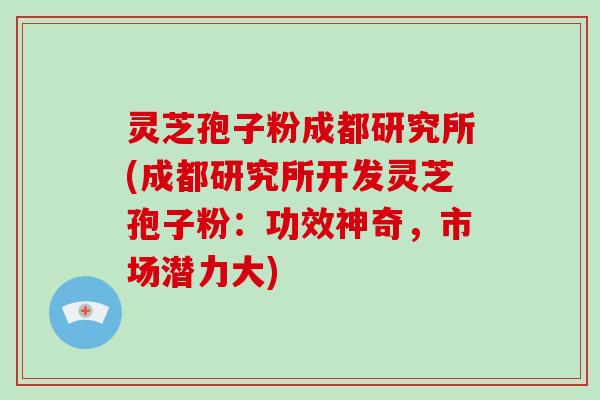 灵芝孢子粉成都研究所(成都研究所开发灵芝孢子粉：功效神奇，市场潜力大)